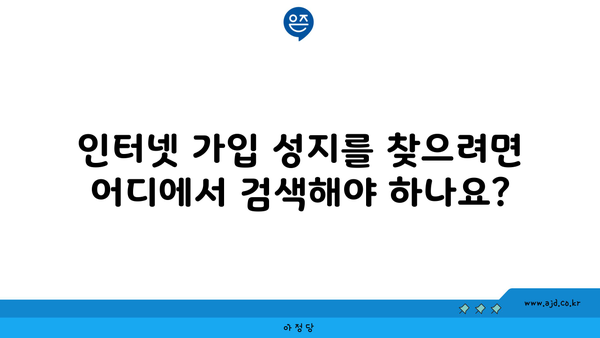 은즈

인터넷 가입 성지를 찾으려면 어디에서 검색해야 하나요?

www.ajd.co.kr

아정당